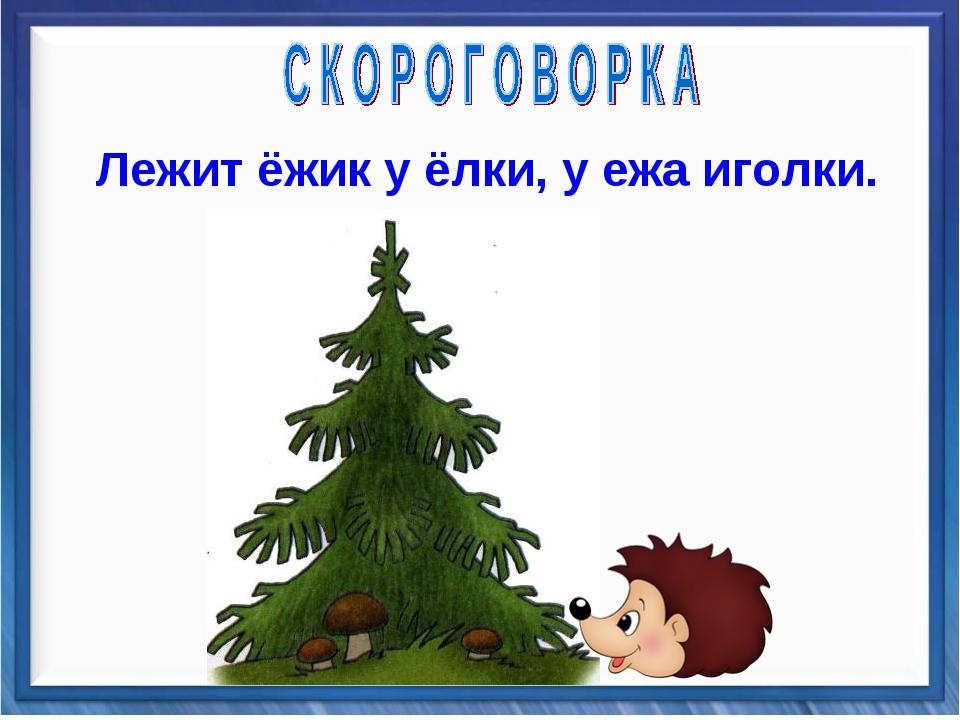 СКОРОГОВОРКА

Лежит ёжик у ёлки, у ежа иголки.